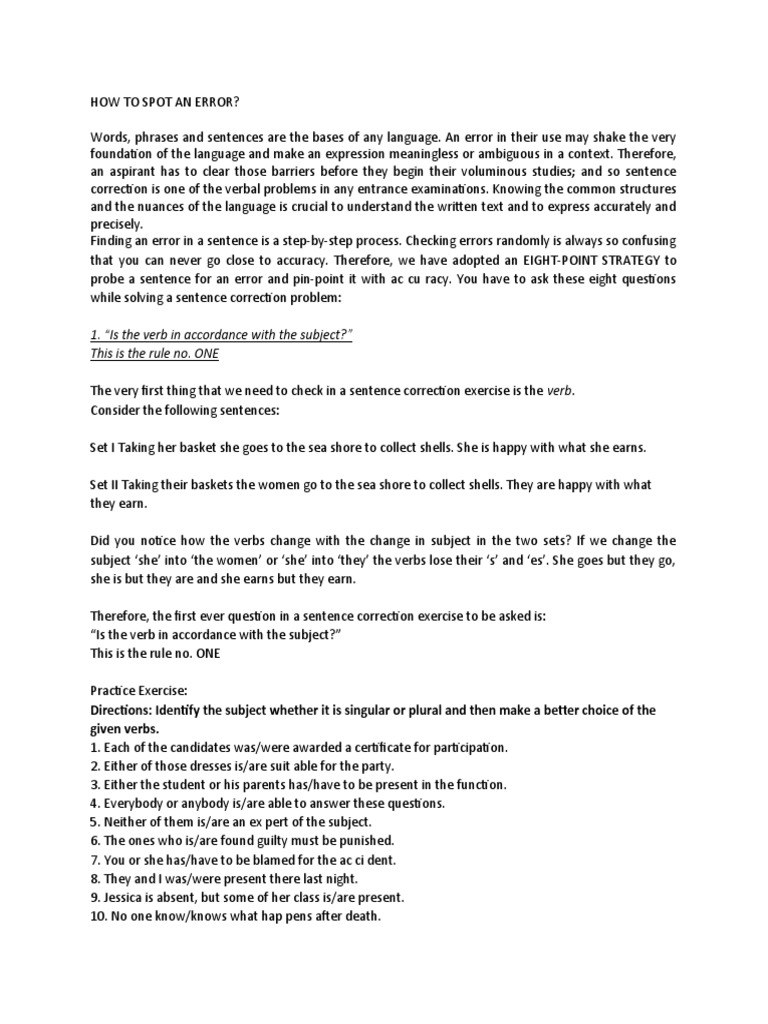 HOW TO SPOT AN ERROR?

Words, phrases and sentences are the bases of any language. An error in their use may shake the very foundation of the language and make an expression meaningless or ambiguous in a context. Therefore, an aspirant has to clear those barriers before they begin their voluminous studies; and so sentence correction is one of the verbal problems in any entrance examinations. Knowing the common structures and the nuances of the language is crucial to understand the written text and to express accurately and precisely.
Finding an error in a sentence is a step-by-step process. Checking errors randomly is always so confusing that you can never go close to accuracy. Therefore, we have adopted an EIGHT-POINT STRATEGY to probe a sentence for an error and pin-point it with ac cu racy. You have to ask these eight questions while solving a sentence correction problem:

1. "Is the verb in accordance with the subject?"
This is the rule no. ONE

The very first thing that we need to check in a sentence correction exercise is the verb.
Consider the following sentences:

Set I Taking her basket she goes to the sea shore to collect shells. She is happy with what she earns.

Set II Taking their baskets the women go to the sea shore to collect shells. They are happy with what they earn.

Did you notice how the verbs change with the change in subject in the two sets? If we change the subject 'she' into 'the women' or 'she' into 'they' the verbs lose their 's' and 'es'. She goes but they go, she is but they are and she earns but they earn.

Therefore, the first ever question in a sentence correction exercise to be asked is:
"Is the verb in accordance with the subject?"
This is the rule no. ONE

Practice Exercise:
Directions: Identify the subject whether it is singular or plural and then make a better choice of the given verbs.
1. Each of the candidates was/were awarded a certificate for participation.
2. Either of those dresses is/are suit able for the party.
3. Either the student or his parents has/have to be present in the function.
4. Everybody or anybody is/are able to answer these questions.
5. Neither of them is/are an ex pert of the subject.
6. The ones who is/are found guilty must be punished.
7. You or she has/have to be blamed for the ac ci dent.
8. They and I was/were present there last night.
9. Jessica is absent, but some of her class is/are present.
10. No one know/knows what hap pens after death.